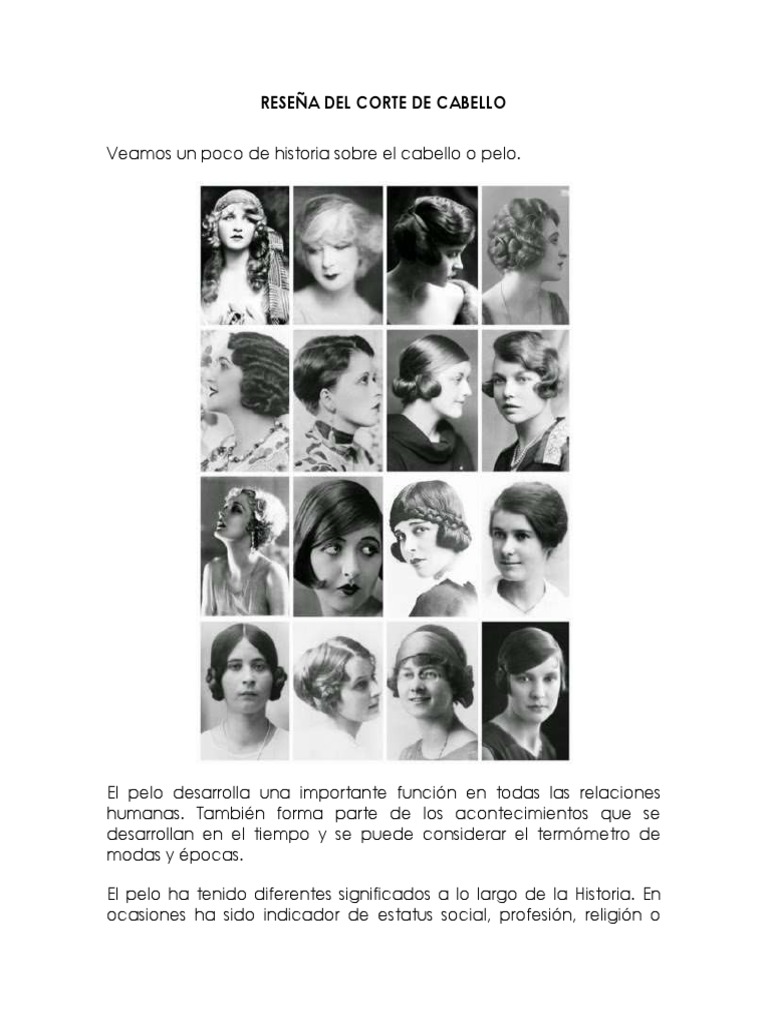 RESEÑA DEL CORTE DE CABELLO

Veamos un poco de historia sobre el cabello o pelo.

El pelo desarrolla una importante función en todas las relaciones humanas. También forma parte de los acontecimientos que se desarrollan en el tiempo y se puede considerar el termómetro de modas y épocas.

El pelo ha tenido diferentes significados a lo largo de la Historia. En ocasiones ha sido indicador de estatus social, profesión, religión o